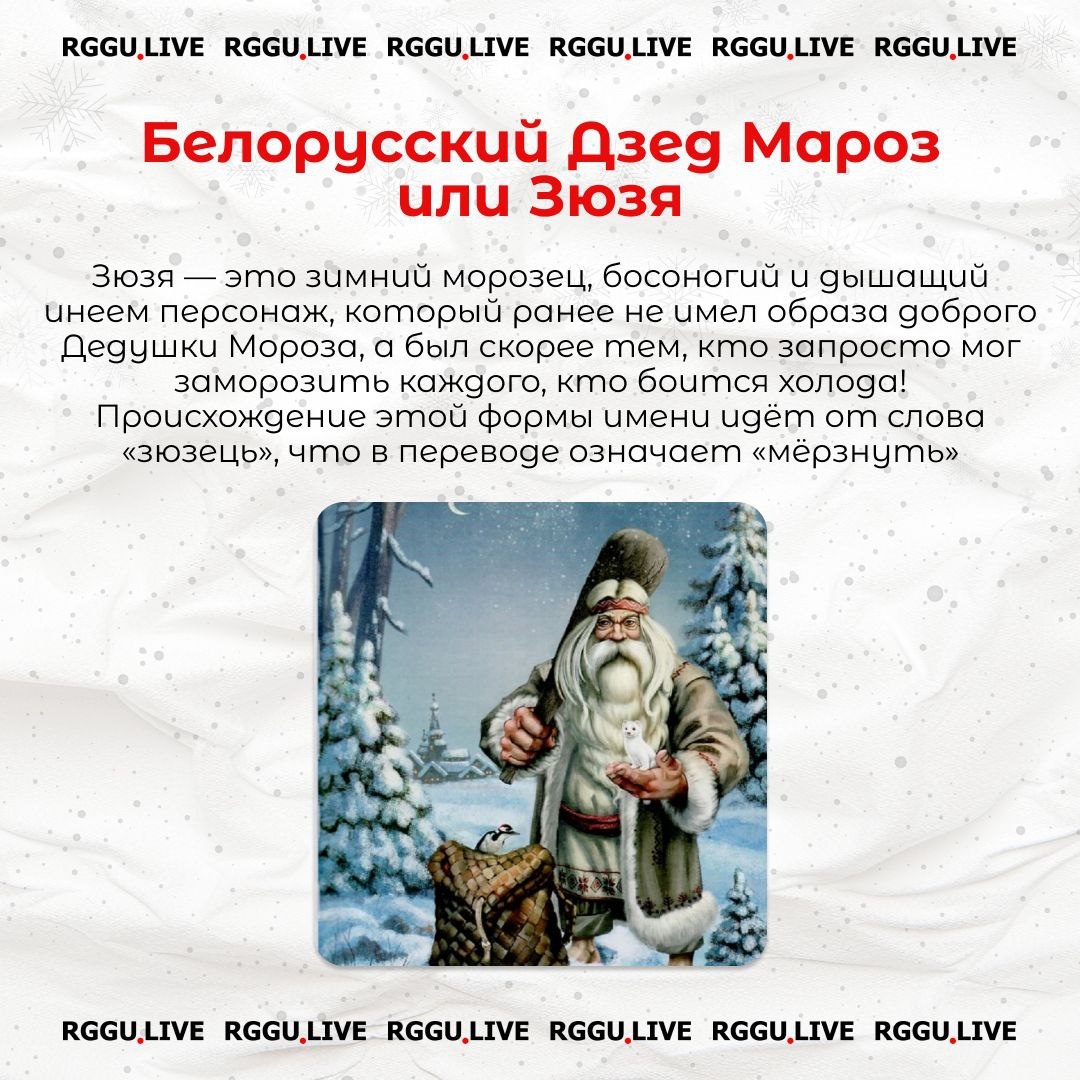 RGGU.LIVE RGGU.LIVE RGGU.LIVE RGGU.LIVE RGGU.LIVE RGGU.LIVE

Белорусский Дзед Мароз или Зюзя

Зюзя — это зимний морозец, босоногий и дышащий инеем персонаж, который ранее не имел образа доброго Дедушки Мороза, а был скорее тем, кто запросто мог заморозить каждого, кто боится холода! Происхождение этой формы имени идёт от слова «зюзець», что в переводе означает «мёрзнуть»

RGGU.LIVE RGGU.LIVE RGGU.LIVE RGGU.LIVE RGGU.LIVE RGGU.LIVE